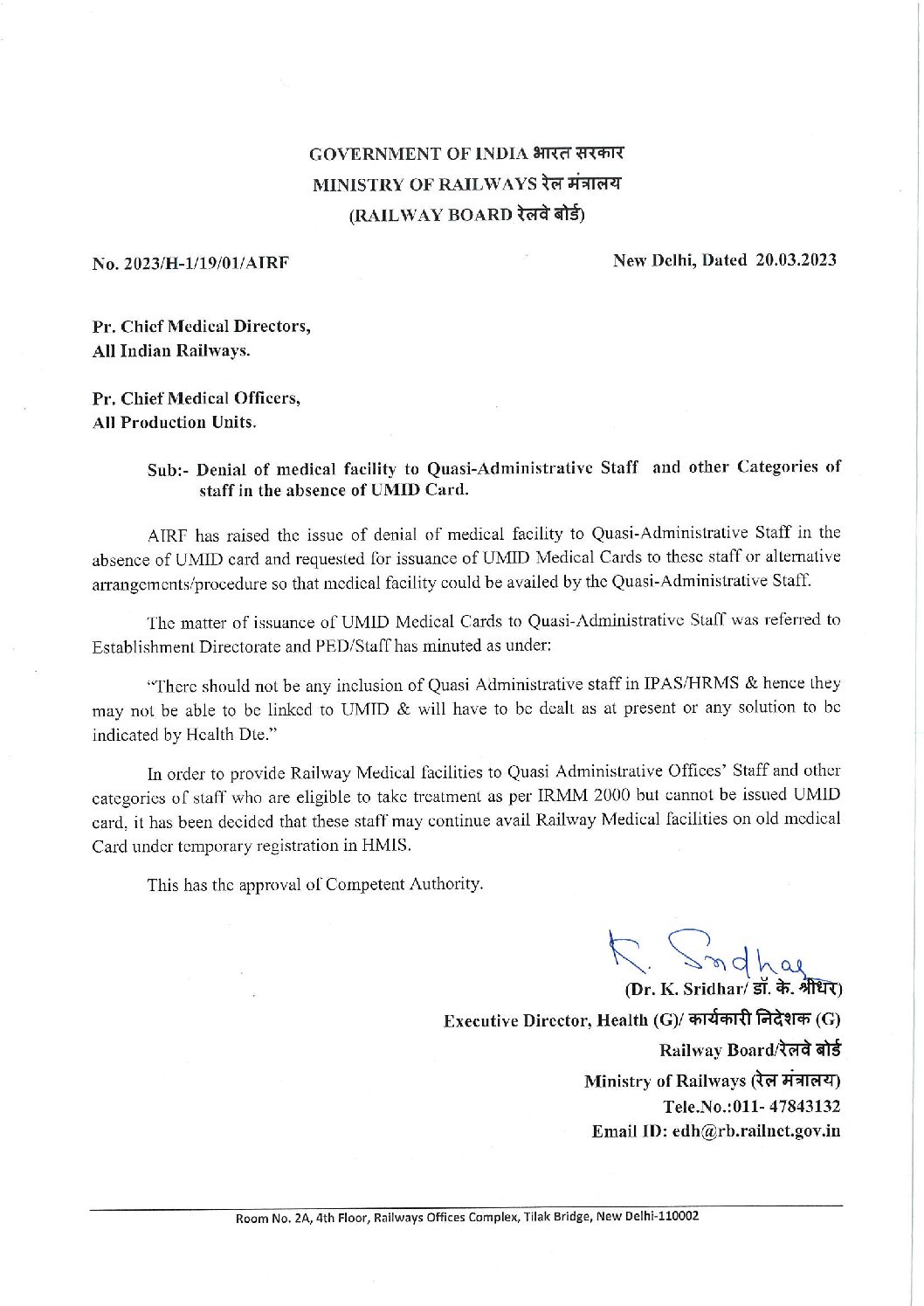 GOVERNMENT OF INDIA भारत सरकार
MINISTRY OF RAILWAYS रेल मंत्रालय
(RAILWAY BOARD रेलवे बोर्ड)

No. 2023/H-1/19/01/AIRF

New Delhi, Dated 20.03.2023

Pr. Chief Medical Directors,
All Indian Railways.

Pr. Chief Medical Officers,
All Production Units.

Sub:- Denial of medical facility to Quasi-Administrative Staff and other Categories of staff in the absence of UMID Card.

AIRF has raised the issue of denial of medical facility to Quasi-Administrative Staff in the absence of UMID card and requested for issuance of UMID Medical Cards to these staff or alternative arrangements/procedure so that medical facility could be availed by the Quasi-Administrative Staff.

The matter of issuance of UMID Medical Cards to Quasi-Administrative Staff was referred to Establishment Directorate and PED/Staff has minuted as under:

"There should not be any inclusion of Quasi Administrative staff in IPAS/HRMS & hence they may not be able to be linked to UMID & will have to be dealt as at present or any solution to be indicated by Health Dte."

In order to provide Railway Medical facilities to Quasi Administrative Offices' Staff and other categories of staff who are eligible to take treatment as per IRMM 2000 but cannot be issued UMID card, it has been decided that these staff may continue avail Railway Medical facilities on old medical Card under temporary registration in HMIS.

This has the approval of Competent Authority.

K. Sridhar
(Dr. K. Sridhar/ डॉ. के. श्रीधर)
Executive Director, Health (G)/ कार्यकारी निदेशक (G)
Railway Board/रेलवे बोर्ड
Ministry of Railways (रेल मंत्रालय)
Tele.No.:011- 47843132
Email ID: edh@rb.railnet.gov.in

Room No. 2A, 4th Floor, Railways Offices Complex, Tilak Bridge, New Delhi-110002